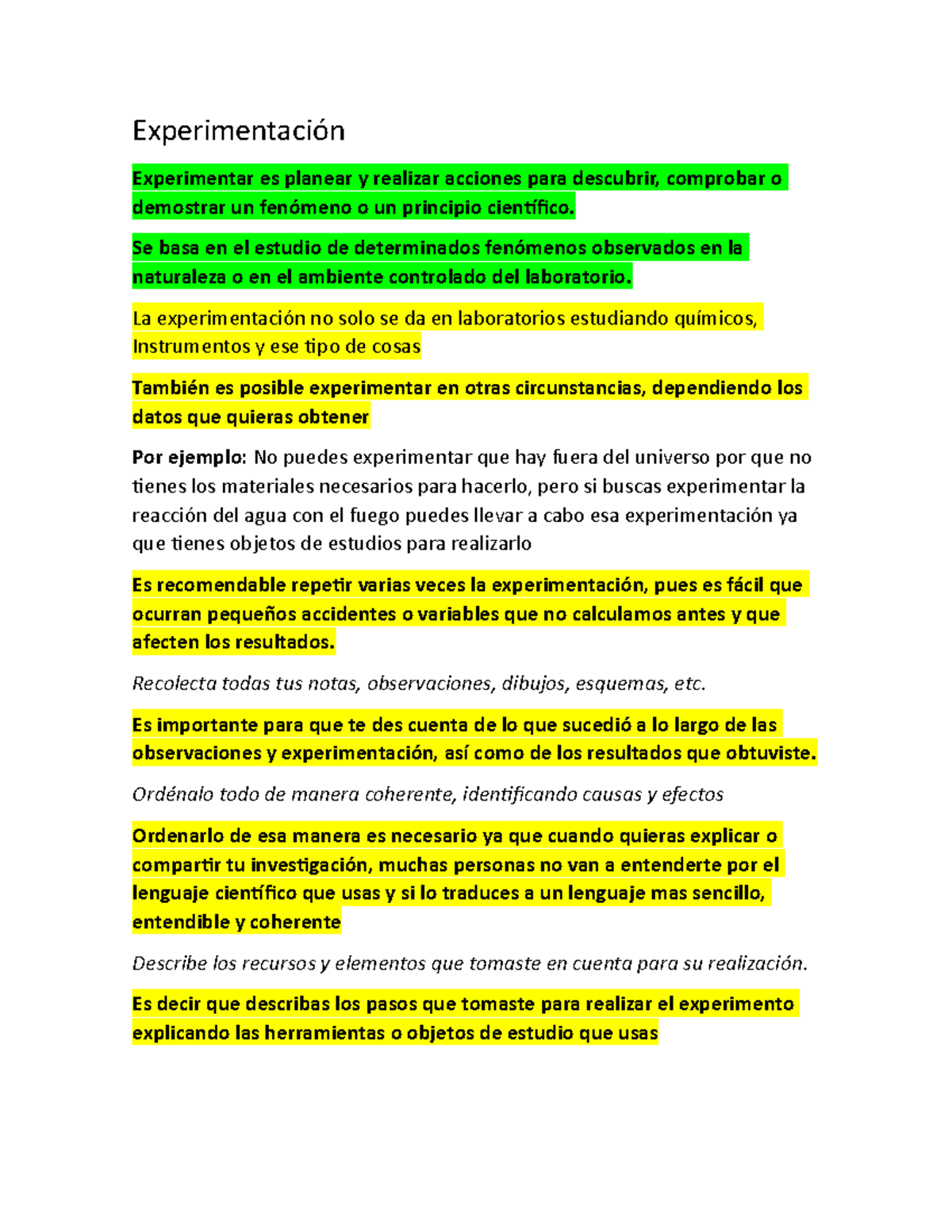 Experimentación

Experimentar es planear y realizar acciones para descubrir, comprobar o demostrar un fenómeno o un principio científico.

Se basa en el estudio de determinados fenómenos observados en la naturaleza o en el ambiente controlado del laboratorio.

La experimentación no solo se da en laboratorios estudiando químicos, Instrumentos y ese tipo de cosas

También es posible experimentar en otras circunstancias, dependiendo los datos que quieras obtener

Por ejemplo: No puedes experimentar que hay fuera del universo por que no tienes los materiales necesarios para hacerlo, pero si buscas experimentar la reacción del agua con el fuego puedes llevar a cabo esa experimentación ya que tienes objetos de estudios para realizarlo

Es recomendable repetir varias veces la experimentación, pues es fácil que ocurran pequeños accidentes o variables que no calculamos antes y que afecten los resultados.

Recolecta todas tus notas, observaciones, dibujos, esquemas, etc.

Es importante para que te des cuenta de lo que sucedió a lo largo de las observaciones y experimentación, así como de los resultados que obtuviste.

Ordénalo todo de manera coherente, identificando causas y efectos

Ordenarlo de esa manera es necesario ya que cuando quieras explicar o compartir tu investigación, muchas personas no van a entenderte por el lenguaje científico que usas y si lo traduces a un lenguaje mas sencillo, entendible y coherente

Describe los recursos y elementos que tomaste en cuenta para su realización.

Es decir que describas los pasos que tomaste para realizar el experimento explicando las herramientas o objetos de estudio que usas